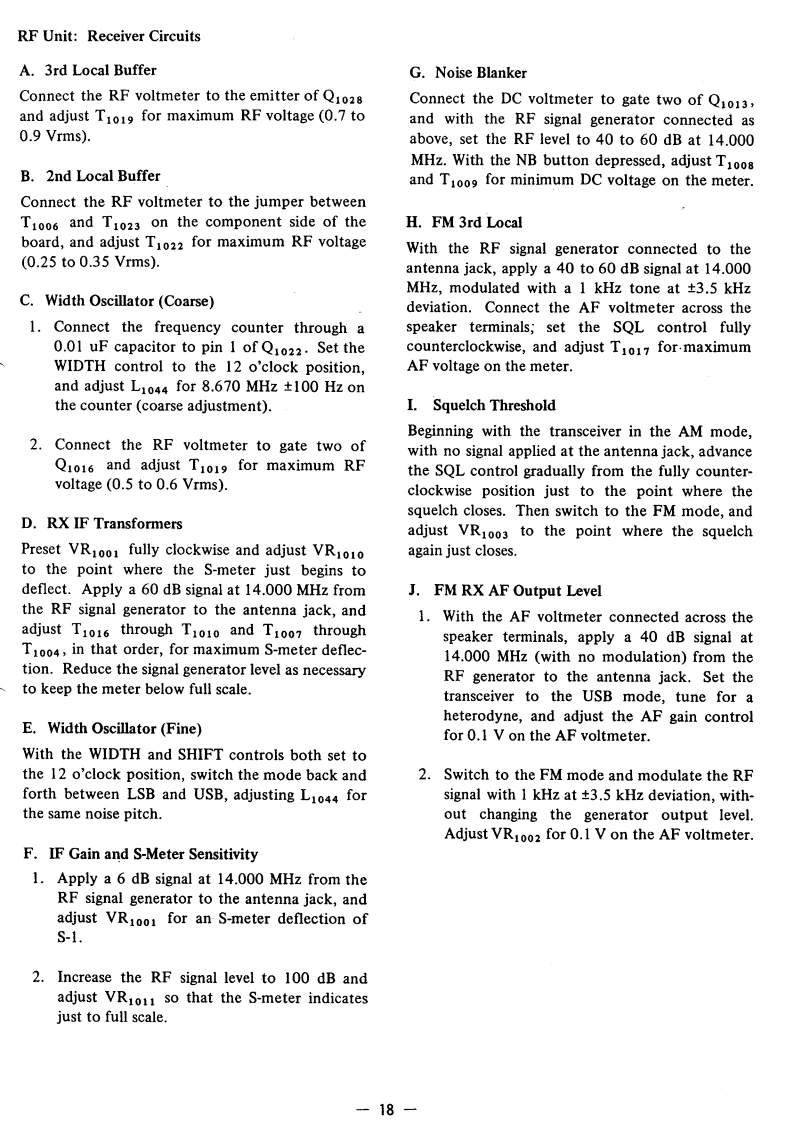 RF Unit: Receiver Circuits

A. 3rd Local Buffer

Connect the RF voltmeter to the emitter of $Q_{1028}$ and adjust $T_{1019}$ for maximum RF voltage (0.7 to 0.9 Vrms).

B. 2nd Local Buffer

Connect the RF voltmeter to the jumper between $T_{1006}$ and $T_{1023}$ on the component side of the board, and adjust $T_{1022}$ for maximum RF voltage (0.25 to 0.35 Vrms).

C. Width Oscillator (Coarse)

1. Connect the frequency counter through a 0.01 uF capacitor to pin 1 of $Q_{1022}$. Set the WIDTH control to the 12 o'clock position, and adjust $L_{1044}$ for 8.670 MHz ±100 Hz on the counter (coarse adjustment).

2. Connect the RF voltmeter to gate two of $Q_{1016}$ and adjust $T_{1019}$ for maximum RF voltage (0.5 to 0.6 Vrms).

D. RX IF Transformers

Preset $VR_{1001}$ fully clockwise and adjust $VR_{1010}$ to the point where the S-meter just begins to deflect. Apply a 60 dB signal at 14.000 MHz from the RF signal generator to the antenna jack, and adjust $T_{1016}$ through $T_{1010}$ and $T_{1007}$ through $T_{1004}$, in that order, for maximum S-meter deflection. Reduce the signal generator level as necessary to keep the meter below full scale.

E. Width Oscillator (Fine)

With the WIDTH and SHIFT controls both set to the 12 o'clock position, switch the mode back and forth between LSB and USB, adjusting $L_{1044}$ for the same noise pitch.

F. IF Gain and S-Meter Sensitivity

1. Apply a 6 dB signal at 14.000 MHz from the RF signal generator to the antenna jack, and adjust $VR_{1001}$ for an S-meter deflection of S-1.

2. Increase the RF signal level to 100 dB and adjust $VR_{1011}$ so that the S-meter indicates just to full scale.

G. Noise Blanker

Connect the DC voltmeter to gate two of $Q_{1013}$, and with the RF signal generator connected as above, set the RF level to 40 to 60 dB at 14.000 MHz. With the NB button depressed, adjust $T_{1008}$ and $T_{1009}$ for minimum DC voltage on the meter.

H. FM 3rd Local

With the RF signal generator connected to the antenna jack, apply a 40 to 60 dB signal at 14.000 MHz, modulated with a 1 kHz tone at ±3.5 kHz deviation. Connect the AF voltmeter across the speaker terminals; set the SQL control fully counterclockwise, and adjust $T_{1017}$ for maximum AF voltage on the meter.

I. Squelch Threshold

Beginning with the transceiver in the AM mode, with no signal applied at the antenna jack, advance the SQL control gradually from the fully counterclockwise position just to the point where the squelch closes. Then switch to the FM mode, and adjust $VR_{1003}$ to the point where the squelch again just closes.

J. FM RX AF Output Level

1. With the AF voltmeter connected across the speaker terminals, apply a 40 dB signal at 14.000 MHz (with no modulation) from the RF generator to the antenna jack. Set the transceiver to the USB mode, tune for a heterodyne, and adjust the AF gain control for 0.1 V on the AF voltmeter.

2. Switch to the FM mode and modulate the RF signal with 1 kHz at ±3.5 kHz deviation, without changing the generator output level. Adjust $VR_{1002}$ for 0.1 V on the AF voltmeter.

— 18 —